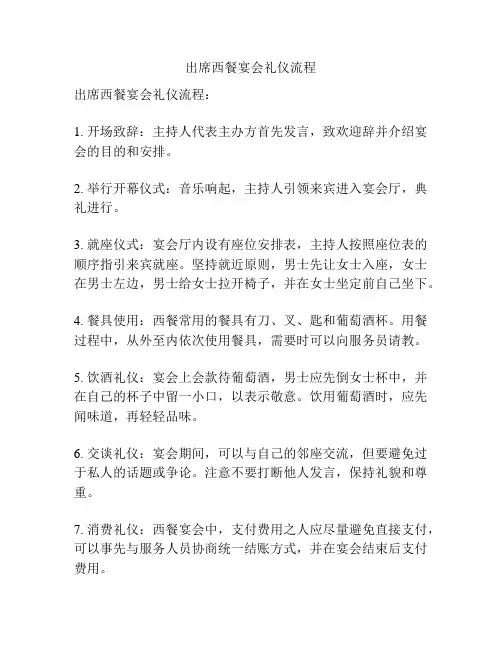 出席西餐宴会礼仪流程

出席西餐宴会礼仪流程：

1. 开场致辞：主持人代表主办方首先发言，致欢迎辞并介绍宴会的目的和安排。

2. 举行开幕仪式：音乐响起，主持人引领来宾进入宴会厅，典礼进行。

3. 就座仪式：宴会厅内设有座位安排表，主持人按照座位表的顺序指引来宾就座。坚持就近原则，男士先让女士入座，女士在男士左边，男士给女士拉开椅子，并在女士坐定前自己坐下。

4. 餐具使用：西餐常用的餐具有刀、叉、匙和葡萄酒杯。用餐过程中，从外至内依次使用餐具，需要时可以向服务员请教。

5. 饮酒礼仪：宴会上会款待葡萄酒，男士应先倒女士杯中，并在自己的杯子中留一小口，以表示敬意。饮用葡萄酒时，应先闻味道，再轻轻品味。

6. 交谈礼仪：宴会期间，可以与自己的邻座交流，但要避免过于私人的话题或争论。注意不要打断他人发言，保持礼貌和尊重。

7. 消费礼仪：西餐宴会中，支付费用之人应尽量避免直接支付，可以事先与服务人员协商统一结账方式，并在宴会结束后支付费用。